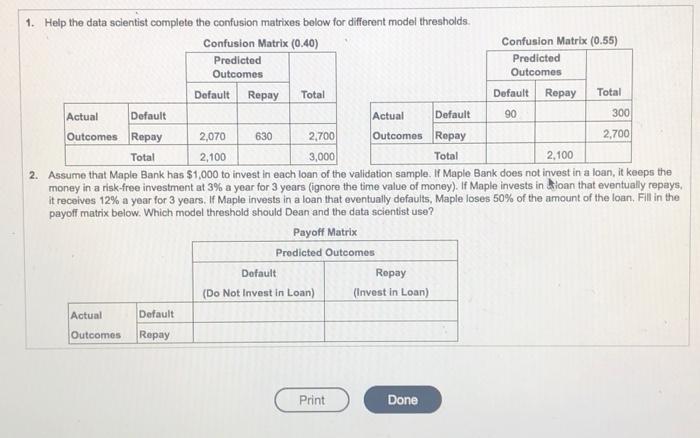 1. Help the data scientist complete the confusion matrixes below for different model thresholds.

Confusion Matrix (0.40)

| | | Predicted Outcomes | | |
|---|---|---|---|---|
| | | Default | Repay | Total |
| Actual | Default | | | |
| Outcomes | Repay | 2,070 | 630 | 2,700 |
| | Total | 2,100 | | 3,000 |

Confusion Matrix (0.55)

| | | Predicted Outcomes | | |
|---|---|---|---|---|
| | | Default | Repay | Total |
| Actual | Default | 90 | | 300 |
| Outcomes | Repay | | | 2,700 |
| | Total | | 2,100 | |

2. Assume that Maple Bank has $1,000 to invest in each loan of the validation sample. If Maple Bank does not invest in a loan, it keeps the money in a risk-free investment at 3% a year for 3 years (ignore the time value of money). If Maple invests in a loan that eventually repays, it receives 12% a year for 3 years. If Maple invests in a loan that eventually defaults, Maple loses 50% of the amount of the loan. Fill in the payoff matrix below. Which model threshold should Dean and the data scientist use?

Payoff Matrix

| | | Predicted Outcomes | |
|---|---|---|---|
| | | Default (Do Not Invest in Loan) | Repay (Invest in Loan) |
| Actual | Default | | |
| Outcomes | Repay | | |

Print

Done